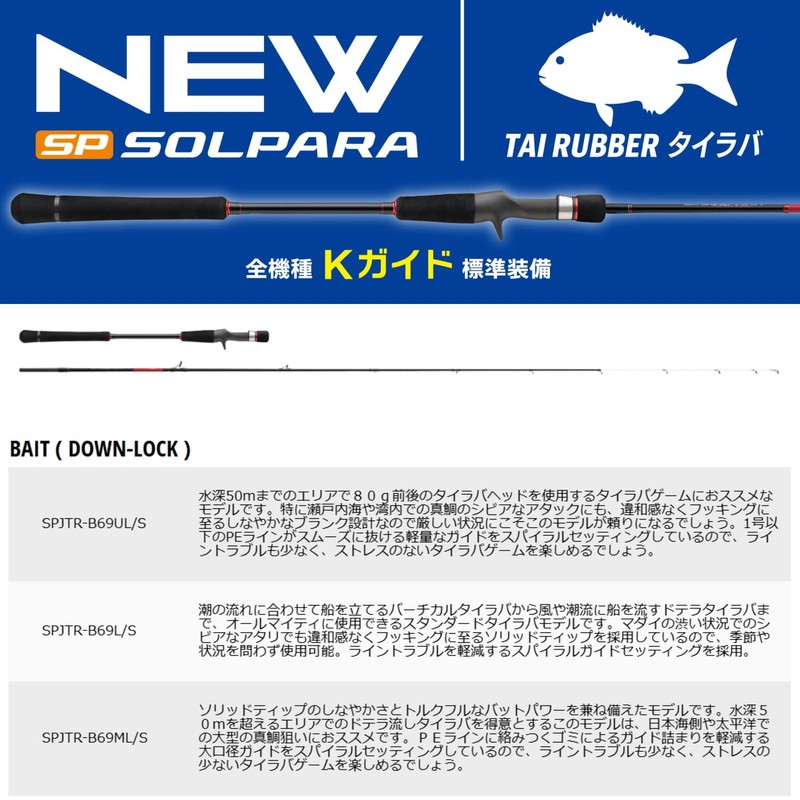 NEW
SP SOLPARA

TAI RUBBER タイラバ

全機種 Kガイド 標準装備

BAIT ( DOWN-LOCK )

| | |
|---|---|
| SPJTR-B69UL/S | 水深50mまでのエリアで８０ｇ前後のタイラバヘッドを使用するタイラバゲームにおススメなモデルです。特に瀬戸内海や湾内での真鯛のシビアなアタックにも、違和感なくフッキングに至るしなやかなブランク設計なので厳しい状況にこそこのモデルが頼りになるでしょう。1号以下のPEラインがスムーズに抜ける軽量なガイドをスパイラルセッティングしているので、ライントラブルも少なく、ストレスのないタイラバゲームを楽しめるでしょう。 |
| SPJTR-B69L/S | 潮の流れに合わせて船を立てるバーチカルタイラバから風や潮流に船を流すドテラタイラバまで、オールマイティに使用できるスタンダードタイラバモデルです。マダイの渋い状況でのシビアなアタリでも違和感なくフッキングに至るソリッドティップを採用しているので、季節や状況を問わず使用可能。ライントラブルを軽減するスパイラルガイドセッティングを採用。 |
| SPJTR-B69ML/S | ソリッドティップのしなやかさとトルクフルなバットパワーを兼ね備えたモデルです。水深５０ｍを超えるエリアでのドテラ流しタイラバを得意とするこのモデルは、日本海側や太平洋での大型の真鯛狙いにおススメです。ＰＥラインに絡みつくゴミによるガイド詰まりを軽減する大口径ガイドをスパイラルセッティングしているので、ライントラブルも少なく、ストレスの少ないタイラバゲームを楽しめるでしょう。 |